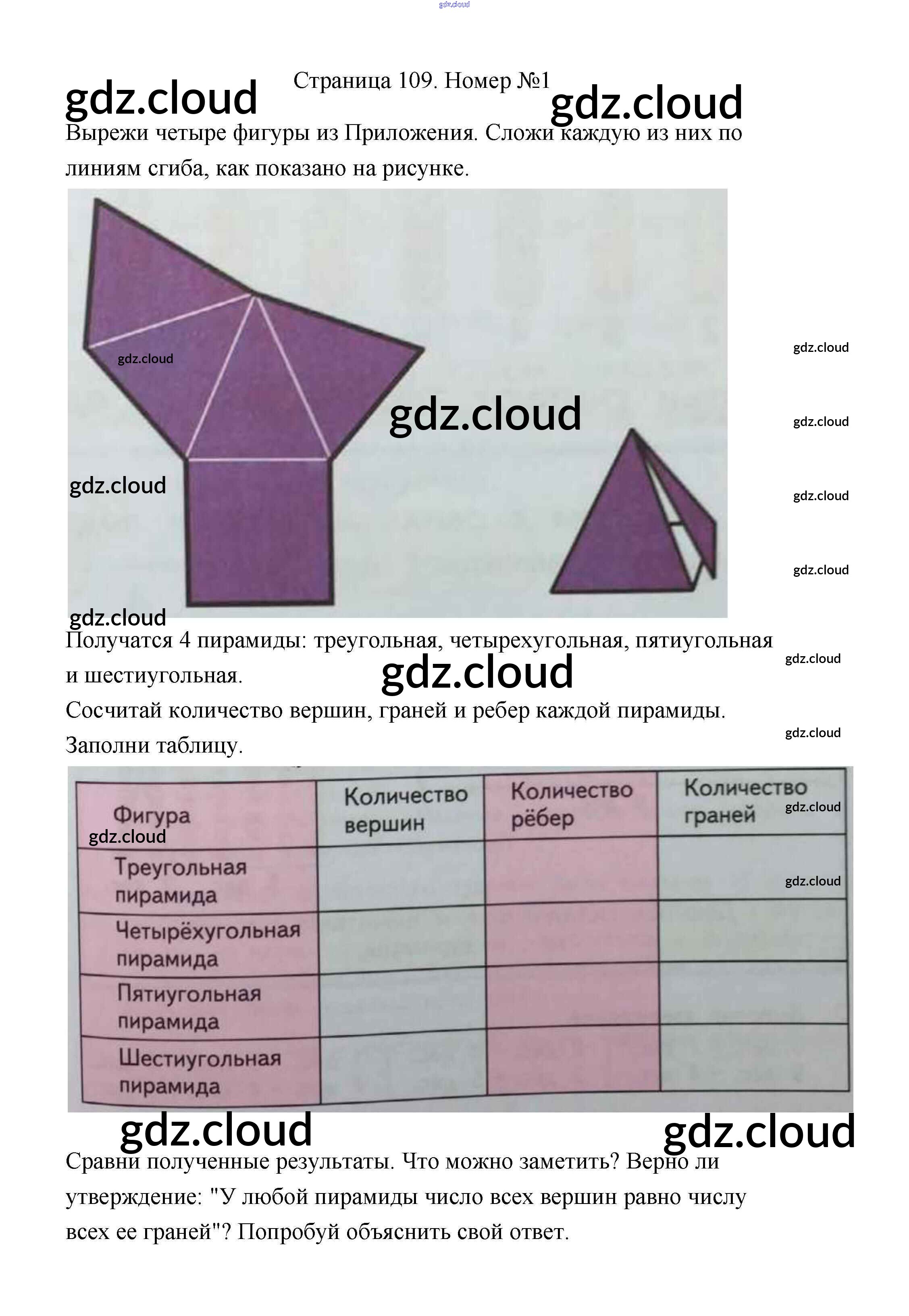 Страница 109. Номер №1

Вырежи четыре фигуры из Приложения. Сложи каждую из них по линиям сгиба, как показано на рисунке.

Получатся 4 пирамиды: треугольная, четырехугольная, пятиугольная и шестиугольная.

Сосчитай количество вершин, граней и ребер каждой пирамиды.

Заполни таблицу.

| Фигура | Количество вершин | Количество рёбер | Количество граней |
|---|---|---|---|
| Треугольная пирамида | | | |
| Четырёхугольная пирамида | | | |
| Пятиугольная пирамида | | | |
| Шестиугольная пирамида | | | |

Сравни полученные результаты. Что можно заметить? Верно ли утверждение: "У любой пирамиды число всех вершин равно числу всех ее граней"? Попробуй объяснить свой ответ.

gdz.cloud